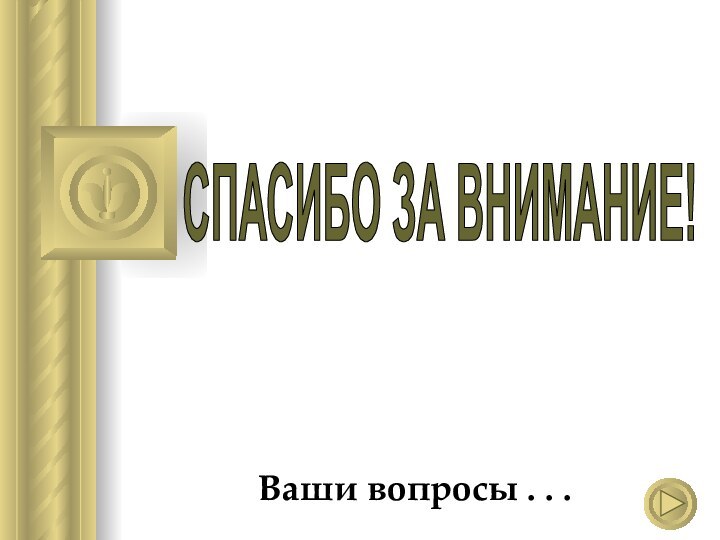 СПАСИБО ЗА ВНИМАНИЕ!

Ваши вопросы . . .